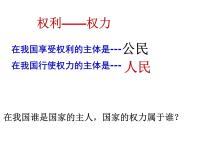 权利——权力

在我国享受权利的主体是---公民

在我国行使权力的主体是--- 人民

在我国谁是国家的主人，国家的权力属于谁？